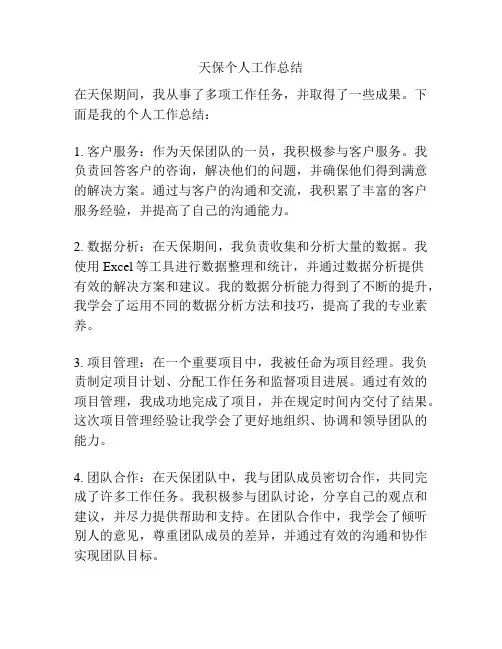 天保个人工作总结

在天保期间，我从事了多项工作任务，并取得了一些成果。下面是我的个人工作总结：

1. 客户服务：作为天保团队的一员，我积极参与客户服务。我负责回答客户的咨询，解决他们的问题，并确保他们得到满意的解决方案。通过与客户的沟通和交流，我积累了丰富的客户服务经验，并提高了自己的沟通能力。

2. 数据分析：在天保期间，我负责收集和分析大量的数据。我使用 Excel 等工具进行数据整理和统计，并通过数据分析提供有效的解决方案和建议。我的数据分析能力得到了不断的提升，我学会了运用不同的数据分析方法和技巧，提高了我的专业素养。

3. 项目管理：在一个重要项目中，我被任命为项目经理。我负责制定项目计划、分配工作任务和监督项目进展。通过有效的项目管理，我成功地完成了项目，并在规定时间内交付了结果。这次项目管理经验让我学会了更好地组织、协调和领导团队的能力。

4. 团队合作：在天保团队中，我与团队成员密切合作，共同完成了许多工作任务。我积极参与团队讨论，分享自己的观点和建议，并尽力提供帮助和支持。在团队合作中，我学会了倾听别人的意见，尊重团队成员的差异，并通过有效的沟通和协作实现团队目标。